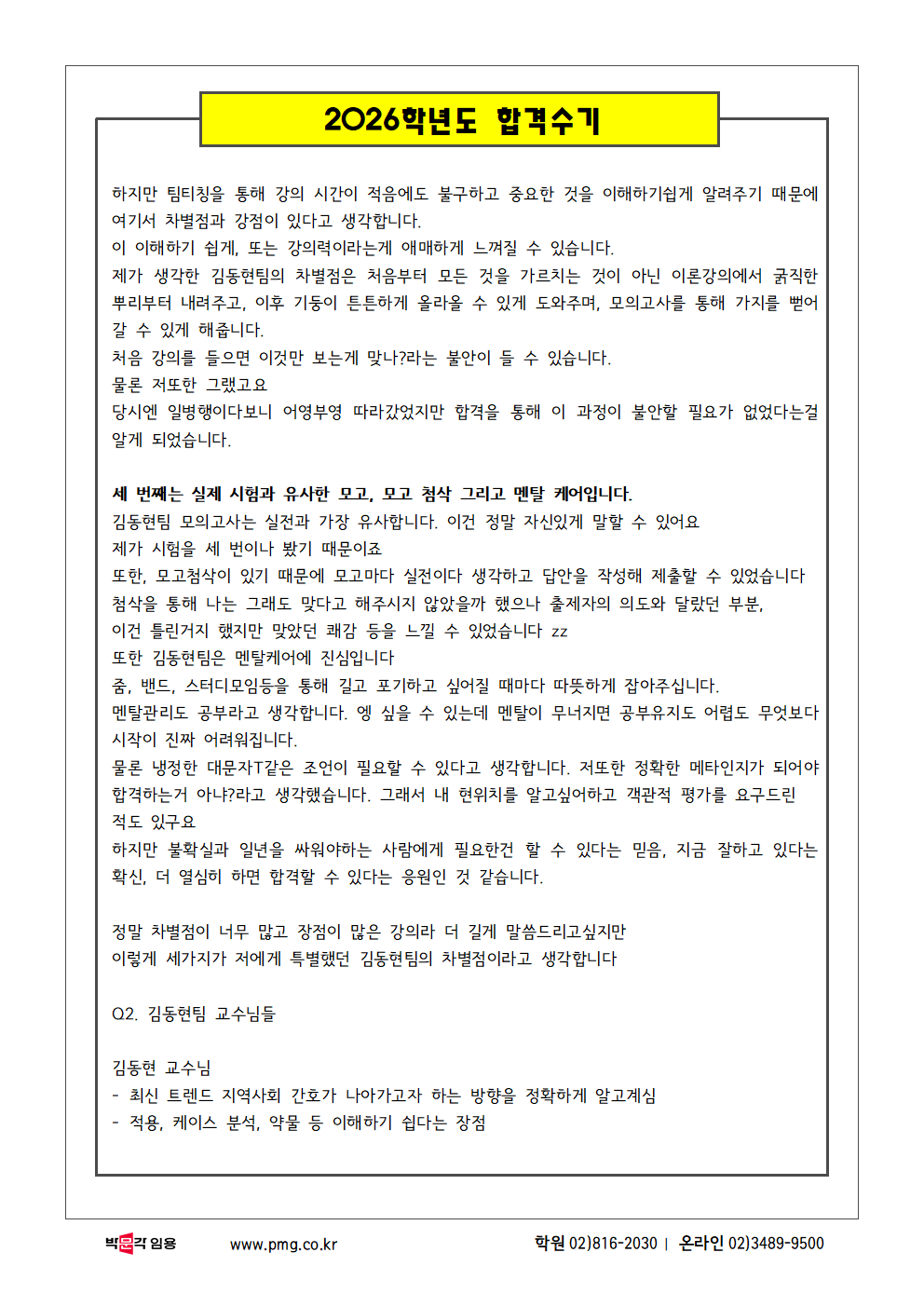 2026학년도 합격수기

하지만 팀티칭을 통해 강의 시간이 적음에도 불구하고 중요한 것을 이해하기쉽게 알려주기 때문에 여기서 차별점과 강점이 있다고 생각합니다.
이 이해하기 쉽게, 또는 강의력이라는게 애매하게 느껴질 수 있습니다.
제가 생각한 김동현팀의 차별점은 처음부터 모든 것을 가르치는 것이 아닌 이론강의에서 굵직한 뿌리부터 내려주고, 이후 기둥이 튼튼하게 올라올 수 있게 도와주며, 모의고사를 통해 가지를 뻗어 갈 수 있게 해줍니다.
처음 강의를 들으면 이것만 보는게 맞나?라는 불안이 들 수 있습니다.
물론 저또한 그랬고요
당시엔 일병행이다보니 어영부영 따라갔었지만 합격을 통해 이 과정이 불안할 필요가 없었다는걸 알게 되었습니다.

세 번째는 실제 시험과 유사한 모고, 모고 첨삭 그리고 멘탈 케어입니다.
김동현팀 모의고사는 실전과 가장 유사합니다. 이건 정말 자신있게 말할 수 있어요
제가 시험을 세 번이나 봤기 때문이죠
또한, 모고첨삭이 있기 때문에 모고마다 실전이다 생각하고 답안을 작성해 제출할 수 있었습니다
첨삭을 통해 나는 그래도 맞다고 해주시지 않았을까 했으나 출제자의 의도와 달랐던 부분,
이건 틀린거지 했지만 맞았던 쾌감 등을 느낄 수 있었습니다 zz
또한 김동현팀은 멘탈케어에 진심입니다
줌, 밴드, 스터디모임등을 통해 길고 포기하고 싶어질 때마다 따뜻하게 잡아주십니다.
멘탈관리도 공부라고 생각합니다. 엥 싶을 수 있는데 멘탈이 무너지면 공부유지도 어렵도 무엇보다 시작이 진짜 어려워집니다.
물론 냉정한 대문자T같은 조언이 필요할 수 있다고 생각합니다. 저또한 정확한 메타인지가 되어야 합격하는거 아냐?라고 생각했습니다. 그래서 내 현위치를 알고싶어하고 객관적 평가를 요구드린 적도 있구요
하지만 불확실과 일년을 싸워야하는 사람에게 필요한건 할 수 있다는 믿음, 지금 잘하고 있다는 확신, 더 열심히 하면 합격할 수 있다는 응원인 것 같습니다.

정말 차별점이 너무 많고 장점이 많은 강의라 더 길게 말씀드리고싶지만
이렇게 세가지가 저에게 특별했던 김동현팀의 차별점이라고 생각합니다

Q2. 김동현팀 교수님들

김동현 교수님
- 최신 트렌드 지역사회 간호가 나아가고자 하는 방향을 정확하게 알고계심
- 적용, 케이스 분석, 약물 등 이해하기 쉽다는 장점

박문각 임용 www.pmg.co.kr 학원 02)816-2030 | 온라인 02)3489-9500